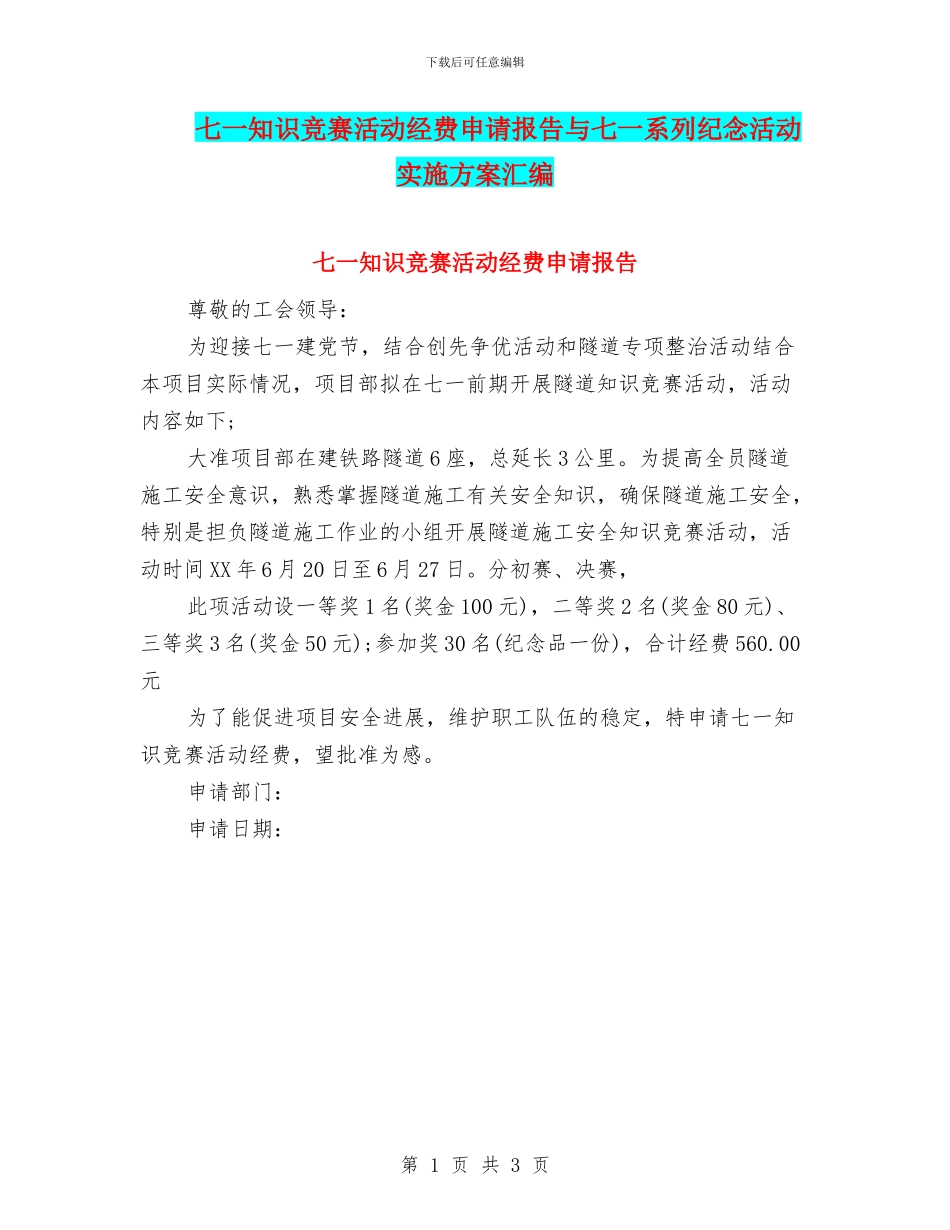 下载后可任意编辑

七一知识竞赛活动经费申请报告与七一系列纪念活动实施方案汇编

七一知识竞赛活动经费申请报告

尊敬的工会领导：

为迎接七一建党节，结合创先争优活动和隧道专项整治活动结合本项目实际情况，项目部拟在七一前期开展隧道知识竞赛活动，活动内容如下；

大准项目部在建铁路隧道6座，总延长3公里。为提高全员隧道施工安全意识，熟悉掌握隧道施工有关安全知识，确保隧道施工安全，特别是担负隧道施工作业的小组开展隧道施工安全知识竞赛活动，活动时间XX年6月20日至6月27日。分初赛、决赛，

此项活动设一等奖1名(奖金100元)，二等奖2名(奖金80元)、三等奖3名(奖金50元);参加奖30名(纪念品一份)，合计经费560.00元

为了能促进项目安全进展，维护职工队伍的稳定，特申请七一知识竞赛活动经费，望批准为感。

申请部门：

申请日期：

第 1 页 共 3 页